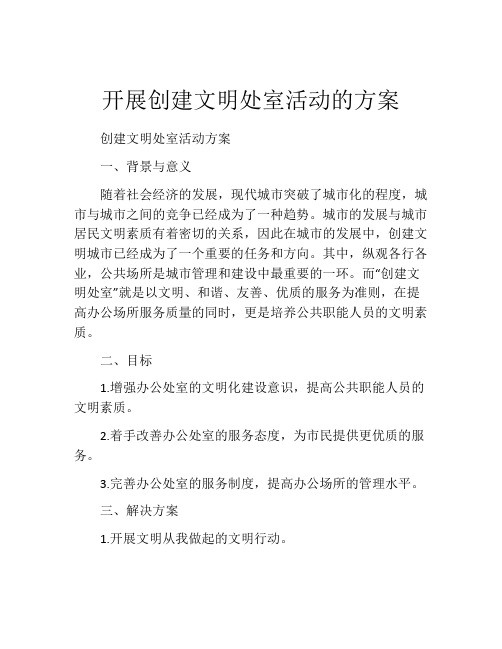 开展创建文明处室活动的方案

创建文明处室活动方案

一、背景与意义

随着社会经济的发展，现代城市突破了城市化的程度，城市与城市之间的竞争已经成为了一种趋势。城市的发展与城市居民文明素质有着密切的关系，因此在城市的发展中，创建文明城市已经成为了一个重要的任务和方向。其中，纵观各行各业，公共场所是城市管理和建设中最重要的一环。而“创建文明处室”就是以文明、和谐、友善、优质的服务为准则，在提高办公场所服务质量的同时，更是培养公共职能人员的文明素质。

二、目标

1.增强办公处室的文明化建设意识，提高公共职能人员的文明素质。

2.着手改善办公处室的服务态度，为市民提供更优质的服务。

3.完善办公处室的服务制度，提高办公场所的管理水平。

三、解决方案

1.开展文明从我做起的文明行动。